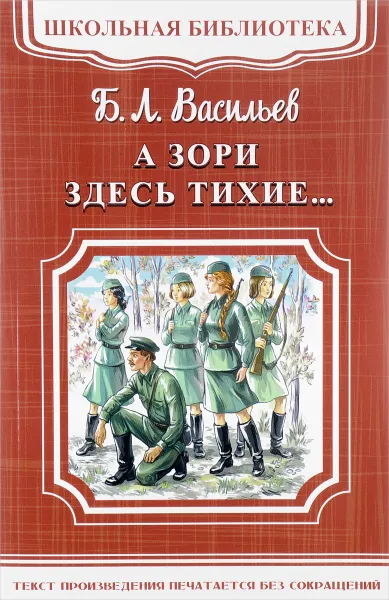 ШКОЛЬНАЯ БИБЛИОТЕКА

Б. Л. Васильев

А ЗОРИ ЗДЕСЬ ТИХИЕ...

ТЕКСТ ПРОИЗВЕДЕНИЯ ПЕЧАТАЕТСЯ БЕЗ СОКРАЩЕНИЙ